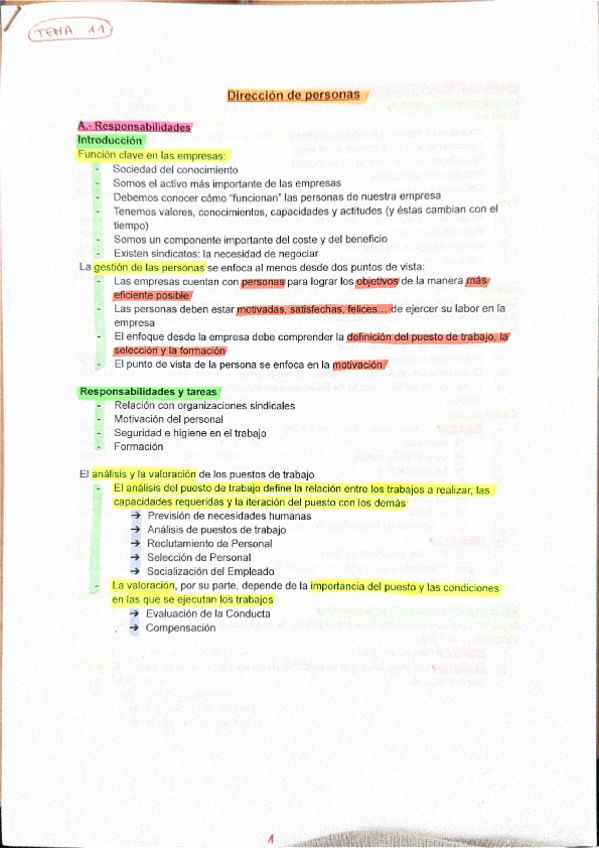 TEMA 11

Dirección de personas

A.- Responsabilidades
Introducción
Función clave en las empresas:
- Sociedad del conocimiento
- Somos el activo más importante de las empresas
- Debemos conocer cómo "funcionan" las personas de nuestra empresa
- Tenemos valores, conocimientos, capacidades y actitudes (y éstas cambian con el tiempo)
- Somos un componente importante del coste y del beneficio
- Existen sindicatos: la necesidad de negociar

La gestión de las personas se enfoca al menos desde dos puntos de vista:
- Las empresas cuentan con personas para lograr los objetivos de la manera más eficiente posible
- Las personas deben estar motivadas, satisfechas, felices... de ejercer su labor en la empresa
- El enfoque desde la empresa debe comprender la definición del puesto de trabajo, la selección y la formación
- El punto de vista de la persona se enfoca en la motivación

Responsabilidades y tareas
- Relación con organizaciones sindicales
- Motivación del personal
- Seguridad e higiene en el trabajo
- Formación

El análisis y la valoración de los puestos de trabajo
- El análisis del puesto de trabajo define la relación entre los trabajos a realizar, las capacidades requeridas y la iteración del puesto con los demás
→ Previsión de necesidades humanas
→ Análisis de puestos de trabajo
→ Reclutamiento de Personal
→ Selección de Personal
→ Socialización del Empleado
- La valoración, por su parte, depende de la importancia del puesto y las condiciones en las que se ejecutan los trabajos
→ Evaluación de la Conducta
→ Compensación

1